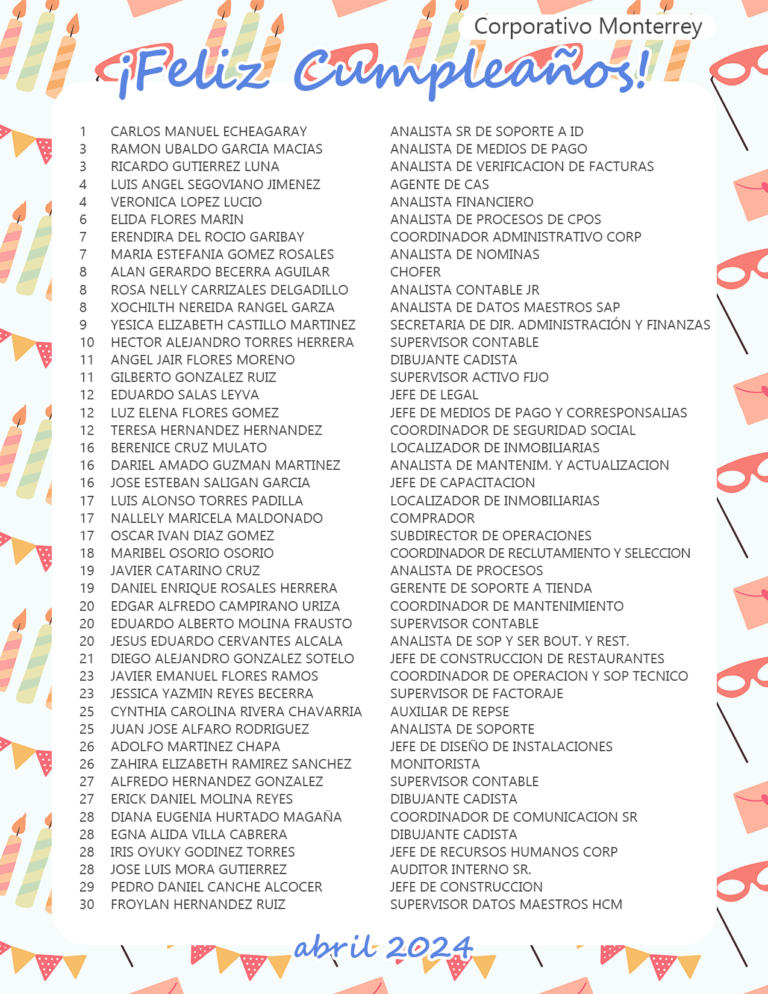 Corporativo Monterrey

¡Feliz Cumpleaños!

| | | |
|---|---|---|
| 1 | CARLOS MANUEL ECHEAGARAY | ANALISTA SR DE SOPORTE A ID |
| 3 | RAMON UBALDO GARCIA MACIAS | ANALISTA DE MEDIOS DE PAGO |
| 3 | RICARDO GUTIERREZ LUNA | ANALISTA DE VERIFICACION DE FACTURAS |
| 4 | LUIS ANGEL SEGOVIANO JIMENEZ | AGENTE DE CAS |
| 4 | VERONICA LOPEZ LUCIO | ANALISTA FINANCIERO |
| 6 | ELIDA FLORES MARIN | ANALISTA DE PROCESOS DE CPOS |
| 7 | ERENDIRA DEL ROCIO GARIBAY | COORDINADOR ADMINISTRATIVO CORP |
| 7 | MARIA ESTEFANIA GOMEZ ROSALES | ANALISTA DE NOMINAS |
| 8 | ALAN GERARDO BECERRA AGUILAR | CHOFER |
| 8 | ROSA NELLY CARRIZALES DELGADILLO | ANALISTA CONTABLE JR |
| 8 | XOCHILTH NEREIDA RANGEL GARZA | ANALISTA DE DATOS MAESTROS SAP |
| 9 | YESICA ELIZABETH CASTILLO MARTINEZ | SECRETARIA DE DIR. ADMINISTRACIÓN Y FINANZAS |
| 10 | HECTOR ALEJANDRO TORRES HERRERA | SUPERVISOR CONTABLE |
| 11 | ANGEL JAIR FLORES MORENO | DIBUJANTE CADISTA |
| 11 | GILBERTO GONZALEZ RUIZ | SUPERVISOR ACTIVO FIJO |
| 12 | EDUARDO SALAS LEYVA | JEFE DE LEGAL |
| 12 | LUZ ELENA FLORES GOMEZ | JEFE DE MEDIOS DE PAGO Y CORRESPONSALIAS |
| 12 | TERESA HERNANDEZ HERNANDEZ | COORDINADOR DE SEGURIDAD SOCIAL |
| 16 | BERENICE CRUZ MULATO | LOCALIZADOR DE INMOBILIARIAS |
| 16 | DARIEL AMADO GUZMAN MARTINEZ | ANALISTA DE MANTENIM. Y ACTUALIZACION |
| 16 | JOSE ESTEBAN SALIGAN GARCIA | JEFE DE CAPACITACION |
| 17 | LUIS ALONSO TORRES PADILLA | LOCALIZADOR DE INMOBILIARIAS |
| 17 | NALLELY MARICELA MALDONADO | COMPRADOR |
| 17 | OSCAR IVAN DIAZ GOMEZ | SUBDIRECTOR DE OPERACIONES |
| 18 | MARIBEL OSORIO OSORIO | COORDINADOR DE RECLUTAMIENTO Y SELECCION |
| 19 | JAVIER CATARINO CRUZ | ANALISTA DE PROCESOS |
| 19 | DANIEL ENRIQUE ROSALES HERRERA | GERENTE DE SOPORTE A TIENDA |
| 20 | EDGAR ALFREDO CAMPIRANO URIZA | COORDINADOR DE MANTENIMIENTO |
| 20 | EDUARDO ALBERTO MOLINA FRAUSTO | SUPERVISOR CONTABLE |
| 20 | JESUS EDUARDO CERVANTES ALCALA | ANALISTA DE SOP Y SER BOUT. Y REST. |
| 21 | DIEGO ALEJANDRO GONZALEZ SOTELO | JEFE DE CONSTRUCCION DE RESTAURANTES |
| 23 | JAVIER EMANUEL FLORES RAMOS | COORDINADOR DE OPERACION Y SOP TECNICO |
| 23 | JESSICA YAZMIN REYES BECERRA | SUPERVISOR DE FACTORAJE |
| 25 | CYNTHIA CAROLINA RIVERA CHAVARRIA | AUXILIAR DE REPSE |
| 25 | JUAN JOSE ALFARO RODRIGUEZ | ANALISTA DE SOPORTE |
| 26 | ADOLFO MARTINEZ CHAPA | JEFE DE DISEÑO DE INSTALACIONES |
| 26 | ZAHIRA ELIZABETH RAMIREZ SANCHEZ | MONITORISTA |
| 27 | ALFREDO HERNANDEZ GONZALEZ | SUPERVISOR CONTABLE |
| 27 | ERICK DANIEL MOLINA REYES | DIBUJANTE CADISTA |
| 28 | DIANA EUGENIA HURTADO MAGAÑA | COORDINADOR DE COMUNICACION SR |
| 28 | EGNA ALIDA VILLA CABRERA | DIBUJANTE CADISTA |
| 28 | IRIS OYUKY GODINEZ TORRES | JEFE DE RECURSOS HUMANOS CORP |
| 28 | JOSE LUIS MORA GUTIERREZ | AUDITOR INTERNO SR. |
| 29 | PEDRO DANIEL CANCHE ALCOCER | JEFE DE CONSTRUCCION |
| 30 | FROYLAN HERNANDEZ RUIZ | SUPERVISOR DATOS MAESTROS HCM |

abril 2024